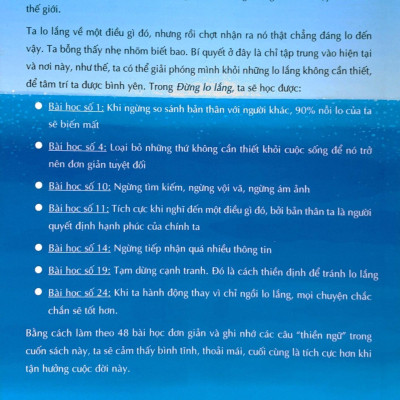 thế giới.

Ta lo lắng về một điều gì đó, nhưng rồi chợt nhận ra nó thật chẳng đáng lo đến vậy. Ta bỗng thấy nhẹ nhõm biết bao. Bí quyết ở đây là chỉ tập trung vào hiện tại và nơi này, như thế, ta có thể giải phóng mình khỏi những lo lắng không cần thiết, để tâm trí ta được bình yên. Trong Đừng lo lắng, ta sẽ học được:

- Bài học số 1: Khi ngừng so sánh bản thân với người khác, 90% nỗi lo của ta sẽ biến mất
- Bài học số 4: Loại bỏ những thứ không cần thiết khỏi cuộc sống để nó trở nên đơn giản tuyệt đối
- Bài học số 10: Ngừng tìm kiếm, ngừng vội vã, ngừng ám ảnh
- Bài học số 11: Tích cực khi nghĩ đến một điều gì đó, bởi bản thân ta là người quyết định hạnh phúc của chính ta
- Bài học số 14: Ngừng tiếp nhận quá nhiều thông tin
- Bài học số 19: Tạm dừng cạnh tranh. Đó là cách thiền định để tránh lo lắng
- Bài học số 24: Khi ta hành động thay vì chỉ ngồi lo lắng, mọi chuyện chắc chắn sẽ tốt hơn.

Bằng cách làm theo 48 bài học đơn giản và ghi nhớ các câu "thiền ngữ" trong cuốn sách này, ta sẽ cảm thấy bình tĩnh, thoải mái, cuối cùng là tích cực hơn khi tận hưởng cuộc đời này.